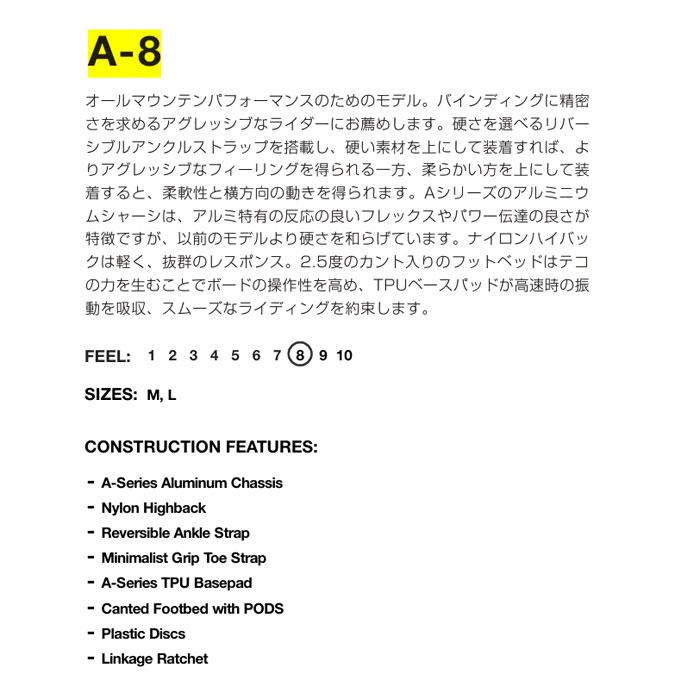 A-8

オールマウンテンパフォーマンスのためのモデル。バインディングに精密さを求めるアグレッシブなライダーにお薦めします。硬さを選べるリバーシブルアンクルストラップを搭載し、硬い素材を上にして装着すれば、よりアグレッシブなフィーリングを得られる一方、柔らかい方を上にして装着すると、柔軟性と横方向の動きを得られます。Aシリーズのアルミニウムシャーシは、アルミ特有の反応の良いフレックスやパワー伝達の良さが特徴ですが、以前のモデルより硬さを和らげています。ナイロンハイバックは軽く、抜群のレスポンス。2.5度のカント入りのフットベッドはテコの力を生むことでボードの操作性を高め、TPUベースパッドが高速時の振動を吸収、スムーズなライディングを約束します。

FEEL: 1 2 3 4 5 6 7 8 9 10

SIZES: M, L

CONSTRUCTION FEATURES:

- A-Series Aluminum Chassis
- Nylon Highback
- Reversible Ankle Strap
- Minimalist Grip Toe Strap
- A-Series TPU Basepad
- Canted Footbed with PODS
- Plastic Discs
- Linkage Ratchet